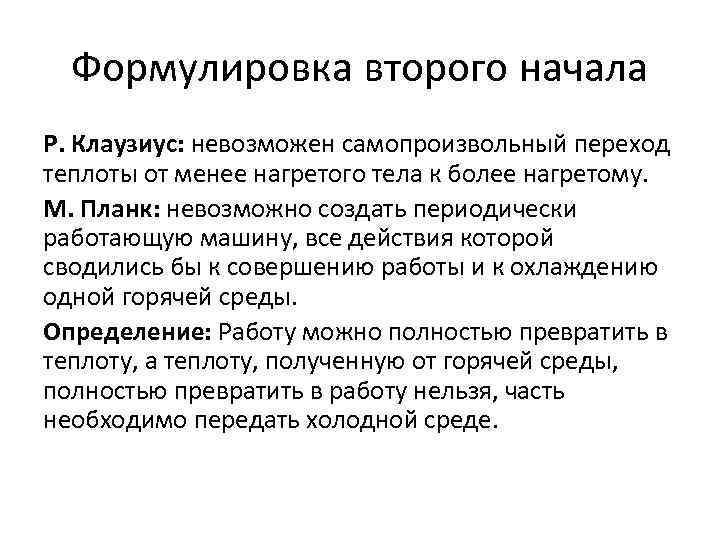 Формулировка второго начала

Р. Клаузиус: невозможен самопроизвольный переход теплоты от менее нагретого тела к более нагретому.

М. Планк: невозможно создать периодически работающую машину, все действия которой сводились бы к совершению работы и к охлаждению одной горячей среды.

Определение: Работу можно полностью превратить в теплоту, а теплоту, полученную от горячей среды, полностью превратить в работу нельзя, часть необходимо передать холодной среде.